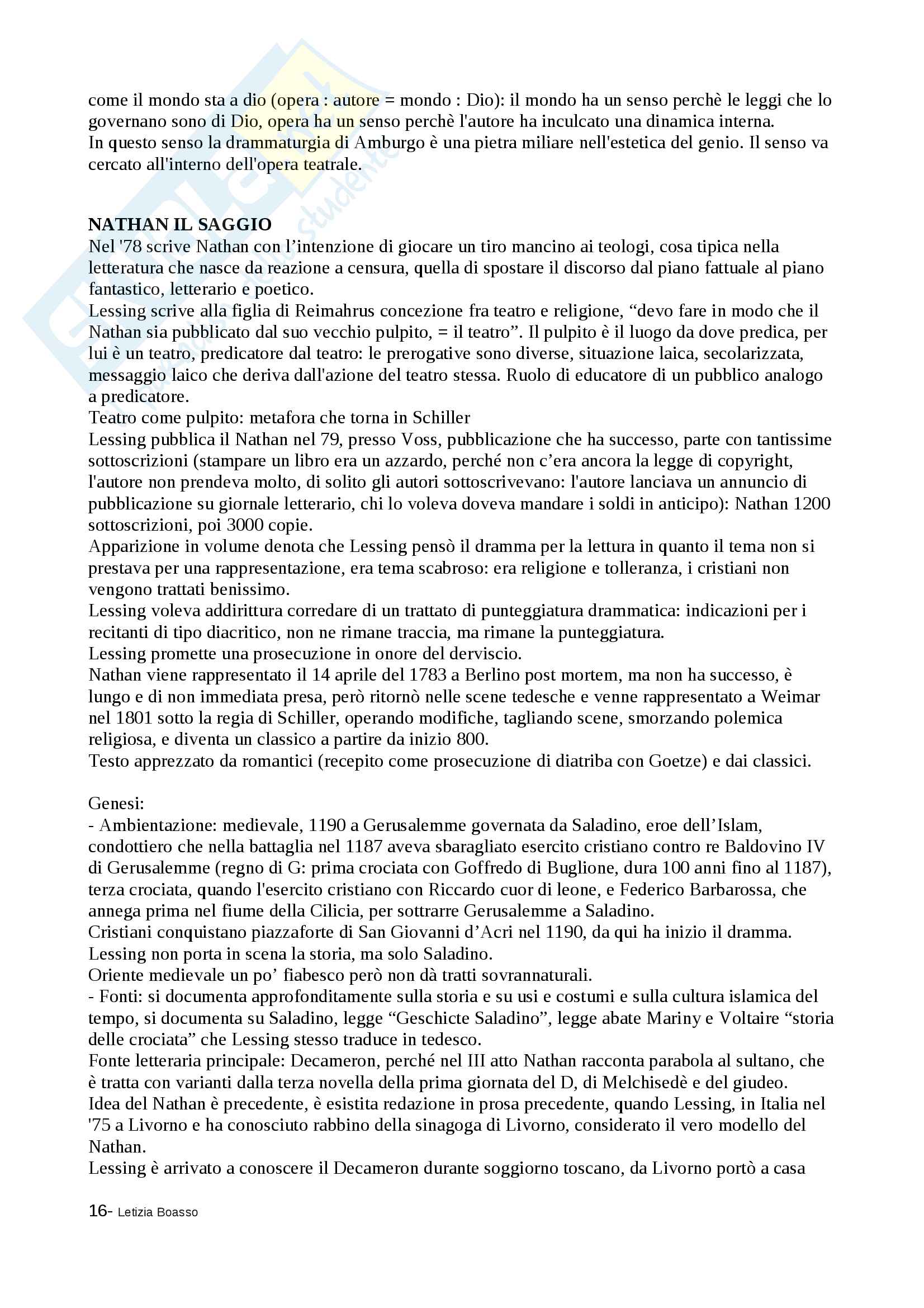 come il mondo sta a dio (opera : autore = mondo : Dio): il mondo ha un senso perchè le leggi che lo governano sono di Dio, opera ha un senso perchè l'autore ha inculcato una dinamica interna.
In questo senso la drammaturgia di Amburgo è una pietra miliare nell'estetica del genio. Il senso va cercato all'interno dell'opera teatrale.

NATHAN IL SAGGIO
Nel '78 scrive Nathan con l'intenzione di giocare un tiro mancino ai teologi, cosa tipica nella letteratura che nasce da reazione a censura, quella di spostare il discorso dal piano fattuale al piano fantastico, letterario e poetico.
Lessing scrive alla figlia di Reimahrus concezione fra teatro e religione, "devo fare in modo che il Nathan sia pubblicato dal suo vecchio pulpito, = il teatro". Il pulpito è il luogo da dove predica, per lui è un teatro, predicatore dal teatro: le prerogative sono diverse, situazione laica, secolarizzata, messaggio laico che deriva dall'azione del teatro stessa. Ruolo di educatore di un pubblico analogo a predicatore.
Teatro come pulpito: metafora che torna in Schiller
Lessing pubblica il Nathan nel 79, presso Voss, pubblicazione che ha successo, parte con tantissime sottoscrizioni (stampare un libro era un azzardo, perché non c'era ancora la legge di copyright, l'autore non prendeva molto, di solito gli autori sottoscrivevano: l'autore lanciava un annuncio di pubblicazione su giornale letterario, chi lo voleva doveva mandare i soldi in anticipo): Nathan 1200 sottoscrizioni, poi 3000 copie.
Apparizione in volume denota che Lessing pensò il dramma per la lettura in quanto il tema non si prestava per una rappresentazione, era tema scabroso: era religione e tolleranza, i cristiani non vengono trattati benissimo.
Lessing voleva addirittura corredare di un trattato di punteggiatura drammatica: indicazioni per i recitanti di tipo diacritico, non ne rimane traccia, ma rimane la punteggiatura.
Lessing promette una prosecuzione in onore del derviscio.
Nathan viene rappresentato il 14 aprile del 1783 a Berlino post mortem, ma non ha successo, è lungo e di non immediata presa, però ritornò nelle scene tedesche e venne rappresentato a Weimar nel 1801 sotto la regia di Schiller, operando modifiche, tagliando scene, smorzando polemica religiosa, e diventa un classico a partire da inizio 800.
Testo apprezzato da romantici (recepito come prosecuzione di diatriba con Goetze) e dai classici.

Genesi:
- Ambientazione: medievale, 1190 a Gerusalemme governata da Saladino, eroe dell'Islam, condottiero che nella battaglia nel 1187 aveva sbaragliato esercito cristiano contro re Baldovino IV di Gerusalemme (regno di G: prima crociata con Goffredo di Buglione, dura 100 anni fino al 1187), terza crociata, quando l'esercito cristiano con Riccardo cuor di leone, e Federico Barbarossa, che annega prima nel fiume della Cilicia, per sottrarre Gerusalemme a Saladino.
Cristiani conquistano piazzaforte di San Giovanni d'Acri nel 1190, da qui ha inizio il dramma. Lessing non porta in scena la storia, ma solo Saladino.
Oriente medievale un po' fiabesco però non dà tratti sovrannaturali.
- Fonti: si documenta approfonditamente sulla storia e su usi e costumi e sulla cultura islamica del tempo, si documenta su Saladino, legge "Geschicte Saladino", legge abate Mariny e Voltaire "storia delle crociata" che Lessing stesso traduce in tedesco.
Fonte letteraria principale: Decameron, perché nel III atto Nathan racconta parabola al sultano, che è tratta con varianti dalla terza novella della prima giornata del D, di Melchisedè e del giudeo.
Idea del Nathan è precedente, è esistita redazione in prosa precedente, quando Lessing, in Italia nel '75 a Livorno e ha conosciuto rabbino della sinagoga di Livorno, considerato il vero modello del Nathan.
Lessing è arrivato a conoscere il Decameron durante soggiorno toscano, da Livorno portò a casa

16- Letizia Boasso